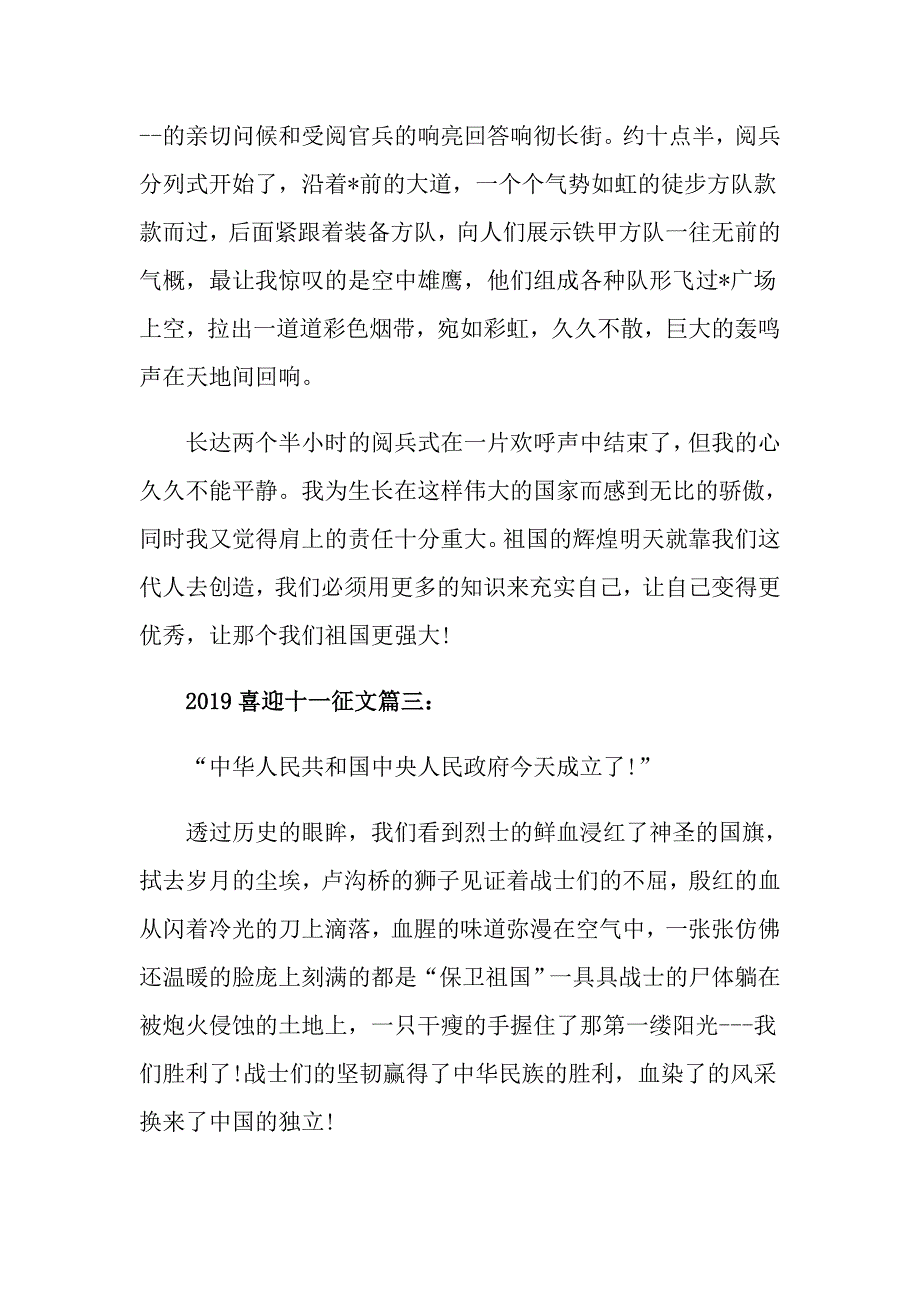 --的亲切问候和受阅官兵的响亮回答响彻长街。约十点半，阅兵分列式开始了，沿着*前的大道，一个个气势如虹的徒步方队款款而过，后面紧跟着装备方队，向人们展示铁甲方队一往无前的气概，最让我惊叹的是空中雄鹰，他们组成各种队形飞过*广场上空，拉出一道道彩色烟带，宛如彩虹，久久不散，巨大的轰鸣声在天地间回响。

长达两个半小时的阅兵式在一片欢呼声中结束了，但我的心久久不能平静。我为生长在这样伟大的国家而感到无比的骄傲，同时我又觉得肩上的责任十分重大。祖国的辉煌明天就靠我们这代人去创造，我们必须用更多的知识来充实自己，让自己变得更优秀，让那个我们祖国更强大!

2019 喜迎十一征文篇三：

“中华人民共和国中央人民政府今天成立了!”

透过历史的眼眸，我们看到烈士的鲜血浸红了神圣的国旗，拭去岁月的尘埃，卢沟桥的狮子见证着战士们的不屈，殷红的血从闪着冷光的刀上滴落，血腥的味道弥漫在空气中，一张张仿佛还温暖的脸庞上刻满的都是“保卫祖国”一具具战士的尸体躺在被炮火侵蚀的土地上，一只干瘦的手握住了那第一缕阳光---我们胜利了!战士们的坚韧赢得了中华民族的胜利，血染了的风采换来了中国的独立!